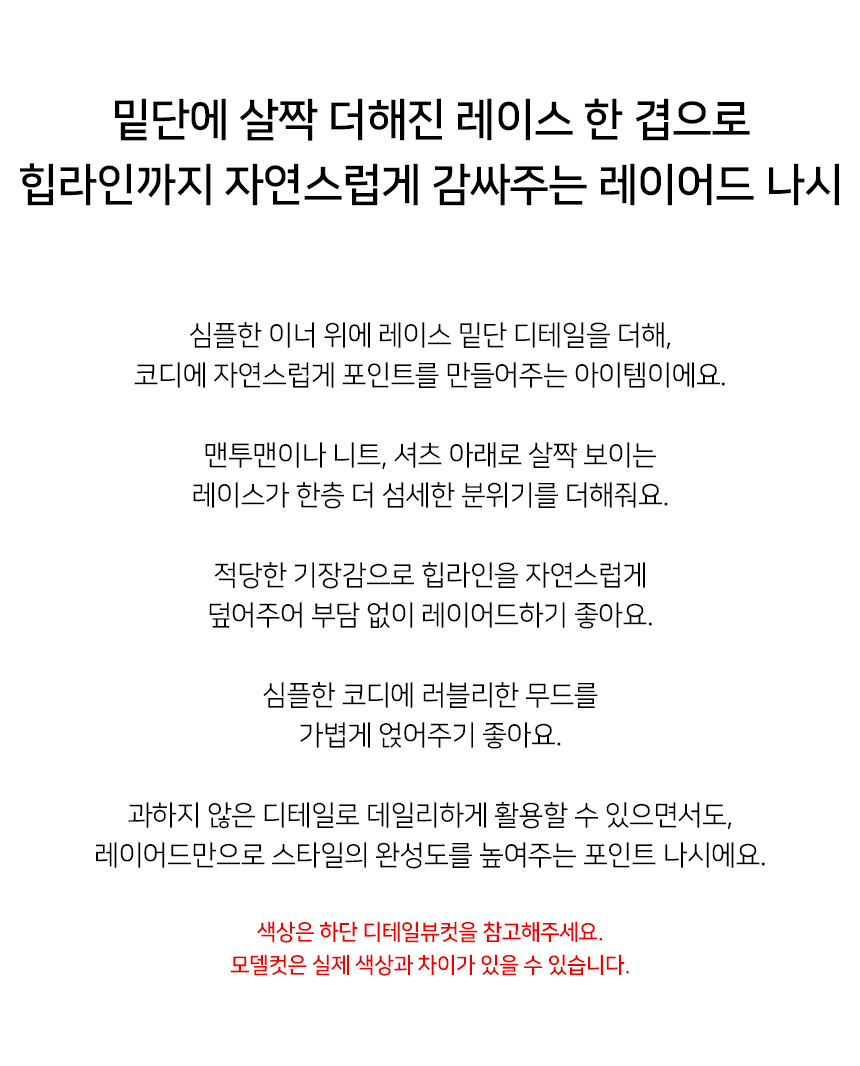 밑단에 살짝 더해진 레이스 한 겹으로
힙라인까지 자연스럽게 감싸주는 레이어드 나시

심플한 이너 위에 레이스 밑단 디테일을 더해,
코디에 자연스럽게 포인트를 만들어주는 아이템이에요.

맨투맨이나 니트, 셔츠 아래로 살짝 보이는
레이스가 한층 더 섬세한 분위기를 더해줘요.

적당한 기장감으로 힙라인을 자연스럽게
덮어주어 부담 없이 레이어드하기 좋아요.

심플한 코디에 러블리한 무드를
가볍게 얹어주기 좋아요.

과하지 않은 디테일로 데일리하게 활용할 수 있으면서도,
레이어드만으로 스타일의 완성도를 높여주는 포인트 나시에요.

색상은 하단 디테일뷰컷을 참고해주세요.
모델컷은 실제 색상과 차이가 있을 수 있습니다.